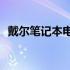 戴尔笔记本电